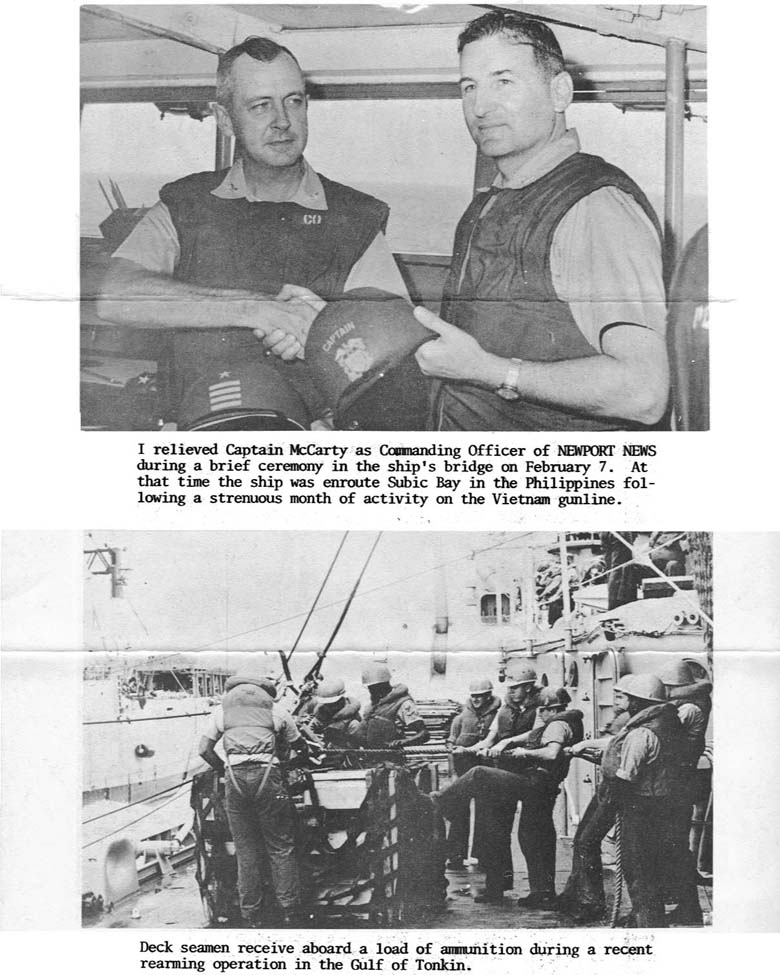 CO

CAPTAIN

I relieved Captain McCarty as Commanding Officer of NEWPORT NEWS during a brief ceremony in the ship's bridge on February 7. At that time the ship was enroute Subic Bay in the Philippines following a strenuous month of activity on the Vietnam gunline.

Deck seamen receive aboard a load of ammunition during a recent rearming operation in the Gulf of Tonkin.